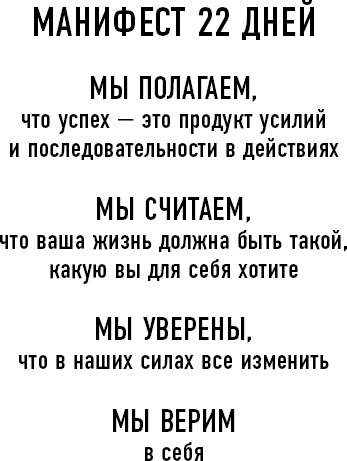 МАНИФЕСТ 22 ДНЕЙ

МЫ ПОЛАГАЕМ,
что успех — это продукт усилий и последовательности в действиях

МЫ СЧИТАЕМ,
что ваша жизнь должна быть такой, какую вы для себя хотите

МЫ УВЕРЕНЫ,
что в наших силах все изменить

МЫ ВЕРИМ
в себя